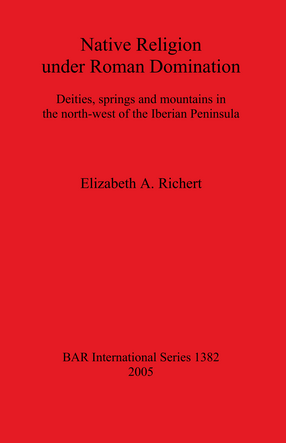 Native Religion
under Roman Domination

Deities, springs and mountains in
the north-west of the Iberian Peninsula

Elizabeth A. Richert

BAR International Series 1382
2005